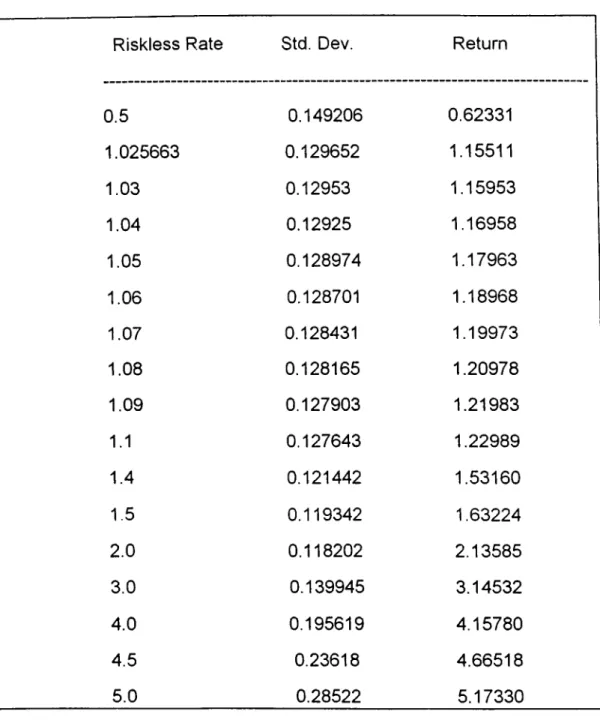 | Riskless Rate | Std. Dev. | Return |
|---|---|---|
| 0.5 | 0.149206 | 0.62331 |
| 1.025663 | 0.129652 | 1.15511 |
| 1.03 | 0.12953 | 1.15953 |
| 1.04 | 0.12925 | 1.16958 |
| 1.05 | 0.128974 | 1.17963 |
| 1.06 | 0.128701 | 1.18968 |
| 1.07 | 0.128431 | 1.19973 |
| 1.08 | 0.128165 | 1.20978 |
| 1.09 | 0.127903 | 1.21983 |
| 1.1 | 0.127643 | 1.22989 |
| 1.4 | 0.121442 | 1.53160 |
| 1.5 | 0.119342 | 1.63224 |
| 2.0 | 0.118202 | 2.13585 |
| 3.0 | 0.139945 | 3.14532 |
| 4.0 | 0.195619 | 4.15780 |
| 4.5 | 0.23618 | 4.66518 |
| 5.0 | 0.28522 | 5.17330 |